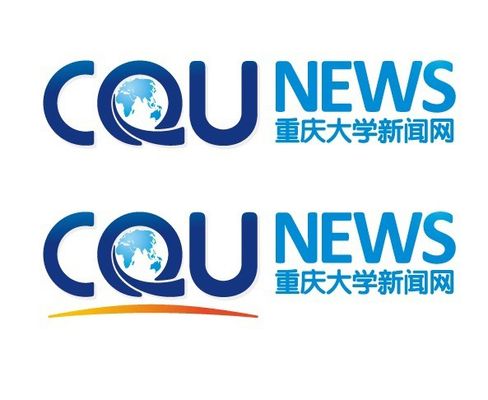 CQU NEWS
重庆大学新闻网

CQU NEWS
重庆大学新闻网